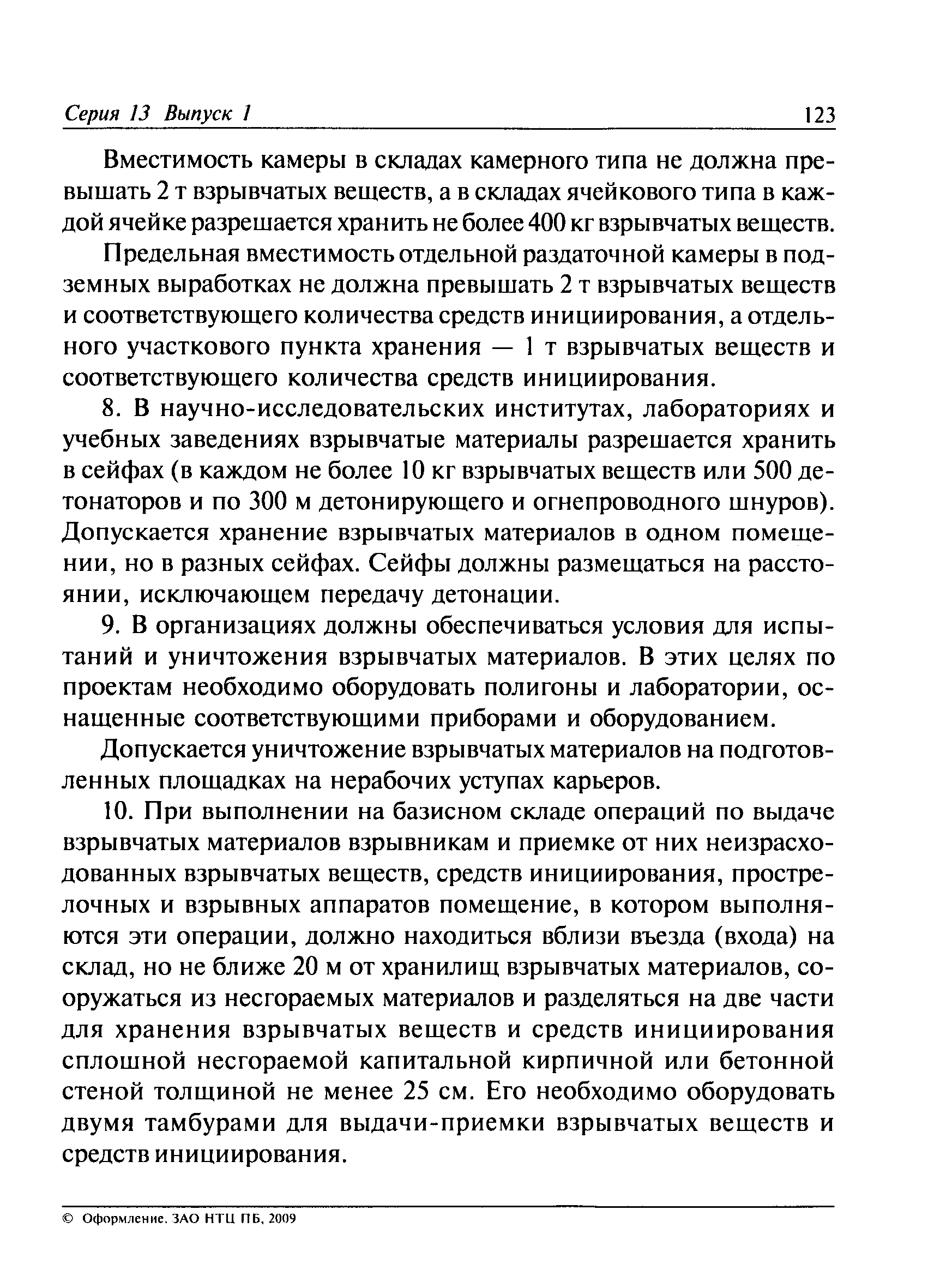 Серия 13 Выпуск 1 123

Вместимость камеры в складах камерного типа не должна превышать 2 т взрывчатых веществ, а в складах ячейкового типа в каждой ячейке разрешается хранить не более 400 кг взрывчатых веществ.

Предельная вместимость отдельной раздаточной камеры в подземных выработках не должна превышать 2 т взрывчатых веществ и соответствующего количества средств инициирования, а отдельного участкового пункта хранения — 1 т взрывчатых веществ и соответствующего количества средств инициирования.

8. В научно-исследовательских институтах, лабораториях и учебных заведениях взрывчатые материалы разрешается хранить в сейфах (в каждом не более 10 кг взрывчатых веществ или 500 детонаторов и по 300 м детонирующего и огнепроводного шнуров). Допускается хранение взрывчатых материалов в одном помещении, но в разных сейфах. Сейфы должны размещаться на расстоянии, исключающем передачу детонации.

9. В организациях должны обеспечиваться условия для испытаний и уничтожения взрывчатых материалов. В этих целях по проектам необходимо оборудовать полигоны и лаборатории, оснащенные соответствующими приборами и оборудованием.

Допускается уничтожение взрывчатых материалов на подготовленных площадках на нерабочих уступах карьеров.

10. При выполнении на базисном складе операций по выдаче взрывчатых материалов взрывникам и приемке от них неизрасходованных взрывчатых веществ, средств инициирования, прострелочных и взрывных аппаратов помещение, в котором выполняются эти операции, должно находиться вблизи въезда (входа) на склад, но не ближе 20 м от хранилищ взрывчатых материалов, сооружаться из несгораемых материалов и разделяться на две части для хранения взрывчатых веществ и средств инициирования сплошной несгораемой капитальной кирпичной или бетонной стеной толщиной не менее 25 см. Его необходимо оборудовать двумя тамбурами для выдачи-приемки взрывчатых веществ и средств инициирования.

© Оформление. ЗАО НТЦ ПБ, 2009